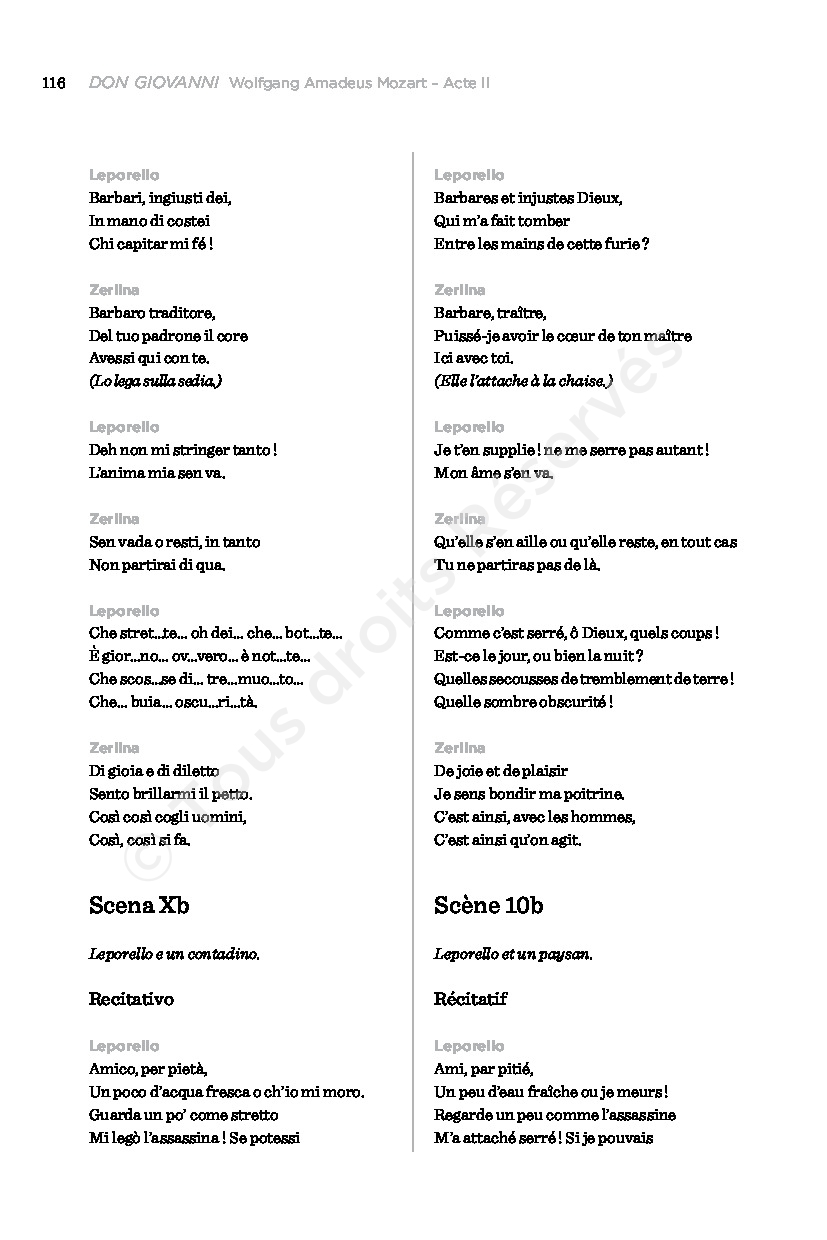 116 DON GIOVANNI Wolfgang Amadeus Mozart – Acte II

Leporello
Barbari, ingiusti dei,
In mano di costei
Chi capitar mi fé !

Zerlina
Barbaro traditore,
Del tuo padrone il core
Avessi qui con te.
(Lo lega sulla sedia.)

Leporello
Deh non mi stringer tanto !
L'anima mia sen va.

Zerlina
Sen vada o resti, in tanto
Non partirai di qua.

Leporello
Che stret...te... oh dei... che... bot...te...
È gior...no... ov...vero... è not...te...
Che scos...se di... tre...muo...to...
Che... buia... oscu...ri...tà.

Zerlina
Di gioia e di diletto
Sento brillarmi il petto.
Così così cogli uomini,
Così, così si fa.

Scena Xb

Leporello e un contadino.

Recitativo

Leporello
Amico, per pietà,
Un poco d'acqua fresca o ch'io mi moro.
Guarda un po' come stretto
Mi legò l'assassina ! Se potessi

Leporello
Barbares et injustes Dieux,
Qui m'a fait tomber
Entre les mains de cette furie ?

Zerlina
Barbare, traître,
Puissé-je avoir le cœur de ton maître
Ici avec toi.
(Elle l'attache à la chaise.)

Leporello
Je t'en supplie ! ne me serre pas autant !
Mon âme s'en va.

Zerlina
Qu'elle s'en aille ou qu'elle reste, en tout cas
Tu ne partiras pas de là.

Leporello
Comme c'est serré, ô Dieux, quels coups !
Est-ce le jour, ou bien la nuit ?
Quelles secousses de tremblement de terre !
Quelle sombre obscurité !

Zerlina
De joie et de plaisir
Je sens bondir ma poitrine.
C'est ainsi, avec les hommes,
C'est ainsi qu'on agit.

Scène 10b

Leporello et un paysan.

Récitatif

Leporello
Ami, par pitié,
Un peu d'eau fraîche ou je meurs !
Regarde un peu comme l'assassine
M'a attaché serré ! Si je pouvais

© Tous droits Réservés